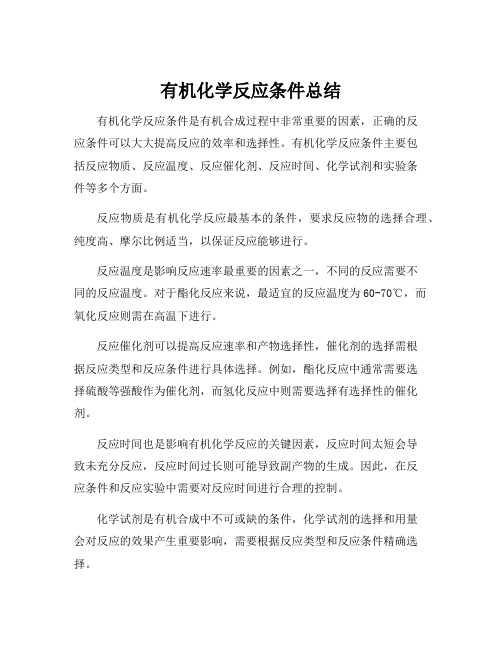 有机化学反应条件总结

有机化学反应条件是有机合成过程中非常重要的因素，正确的反应条件可以大大提高反应的效率和选择性。有机化学反应条件主要包括反应物质、反应温度、反应催化剂、反应时间、化学试剂和实验条件等多个方面。

反应物质是有机化学反应最基本的条件，要求反应物的选择合理、纯度高、摩尔比例适当，以保证反应能够进行。

反应温度是影响反应速率最重要的因素之一，不同的反应需要不同的反应温度。对于酯化反应来说，最适宜的反应温度为60-70℃，而氧化反应则需在高温下进行。

反应催化剂可以提高反应速率和产物选择性，催化剂的选择需根据反应类型和反应条件进行具体选择。例如，酯化反应中通常需要选择硫酸等强酸作为催化剂，而氢化反应中则需要选择有选择性的催化剂。

反应时间也是影响有机化学反应的关键因素，反应时间太短会导致未充分反应，反应时间过长则可能导致副产物的生成。因此，在反应条件和反应实验中需要对反应时间进行合理的控制。

化学试剂是有机合成中不可或缺的条件，化学试剂的选择和用量会对反应的效果产生重要影响，需要根据反应类型和反应条件精确选择。